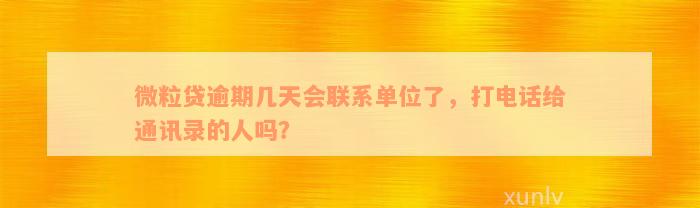 微粒贷逾期几天会联系单位了，打电话给通讯录的人吗?

xunlv